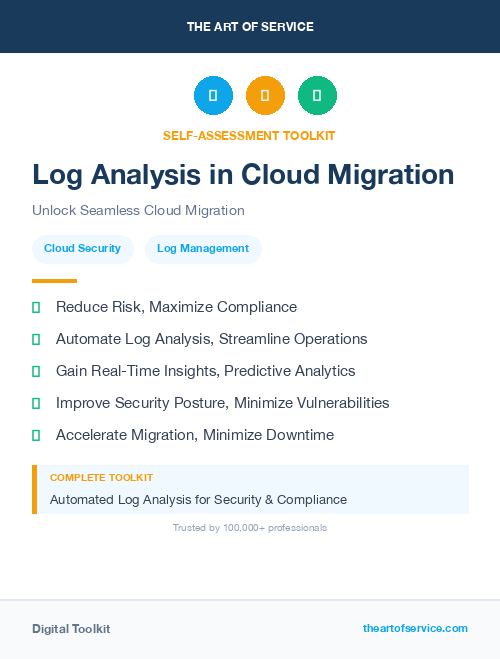 THE ART OF SERVICE

SELF-ASSESSMENT TOOLKIT

Log Analysis in Cloud Migration

Unlock Seamless Cloud Migration

Cloud Security

Log Management

Reduce Risk, Maximize Compliance

Automate Log Analysis, Streamline Operations

Gain Real-Time Insights, Predictive Analytics

Improve Security Posture, Minimize Vulnerabilities

Accelerate Migration, Minimize Downtime

COMPLETE TOOLKIT

Automated Log Analysis for Security & Compliance

Trusted by 100,000+ professionals

Digital Toolkit

theartofservice.com